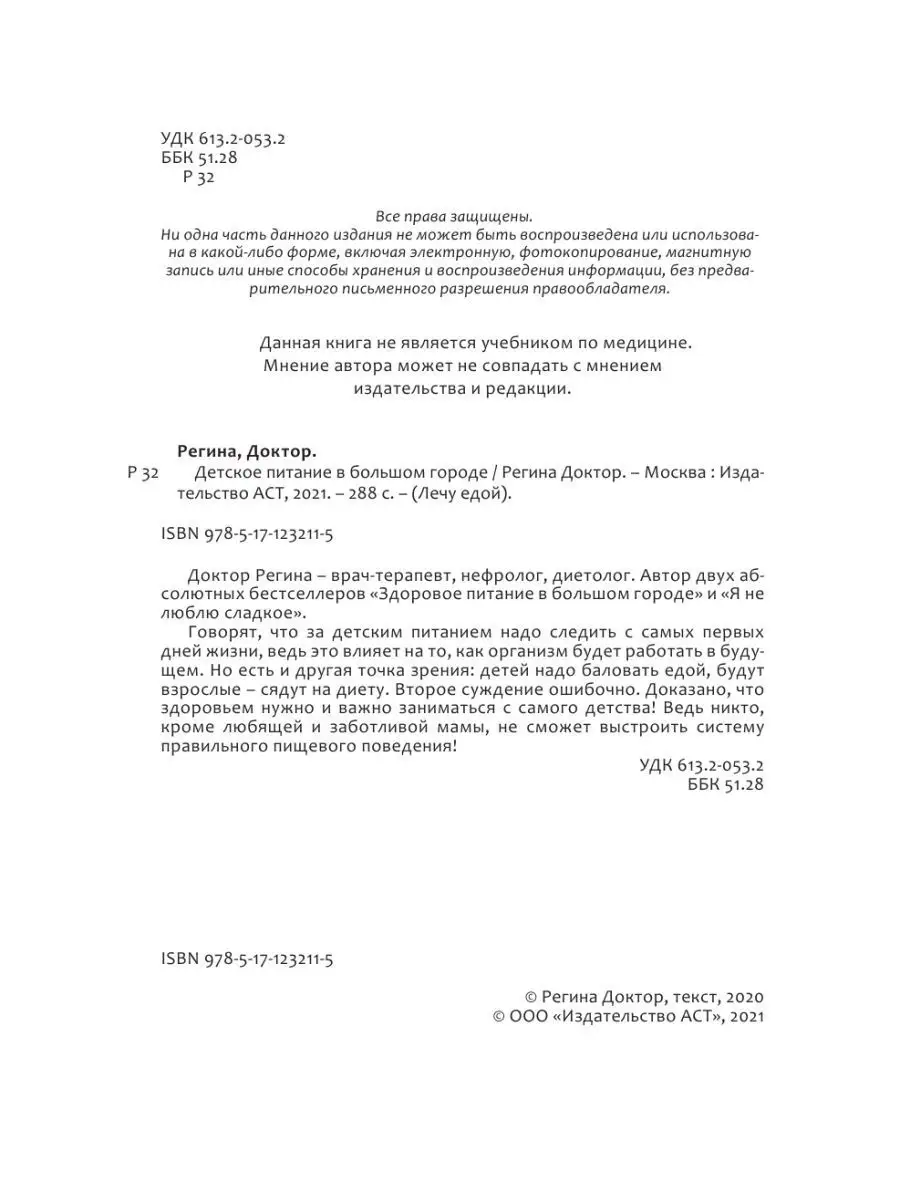 УДК 613.2-053.2
ББК 51.28
Р 32

Все права защищены.
Ни одна часть данного издания не может быть воспроизведена или использована в какой-либо форме, включая электронную, фотокопирование, магнитную запись или иные способы хранения и воспроизведения информации, без предварительного письменного разрешения правообладателя.

Данная книга не является учебником по медицине.
Мнение автора может не совпадать с мнением издательства и редакции.

Регина, Доктор.
Р 32 Детское питание в большом городе / Регина Доктор. – Москва : Издательство АСТ, 2021. – 288 с. – (Лечу едой).

ISBN 978-5-17-123211-5

Доктор Регина – врач-терапевт, нефролог, диетолог. Автор двух абсолютных бестселлеров «Здоровое питание в большом городе» и «Я не люблю сладкое».

Говорят, что за детским питанием надо следить с самых первых дней жизни, ведь это влияет на то, как организм будет работать в будущем. Но есть и другая точка зрения: детей надо баловать едой, будут взрослые – сядут на диету. Второе суждение ошибочно. Доказано, что здоровьем нужно и важно заниматься с самого детства! Ведь никто, кроме любящей и заботливой мамы, не сможет выстроить систему правильного пищевого поведения!

УДК 613.2-053.2
ББК 51.28

ISBN 978-5-17-123211-5

© Регина Доктор, текст, 2020
© ООО «Издательство АСТ», 2021